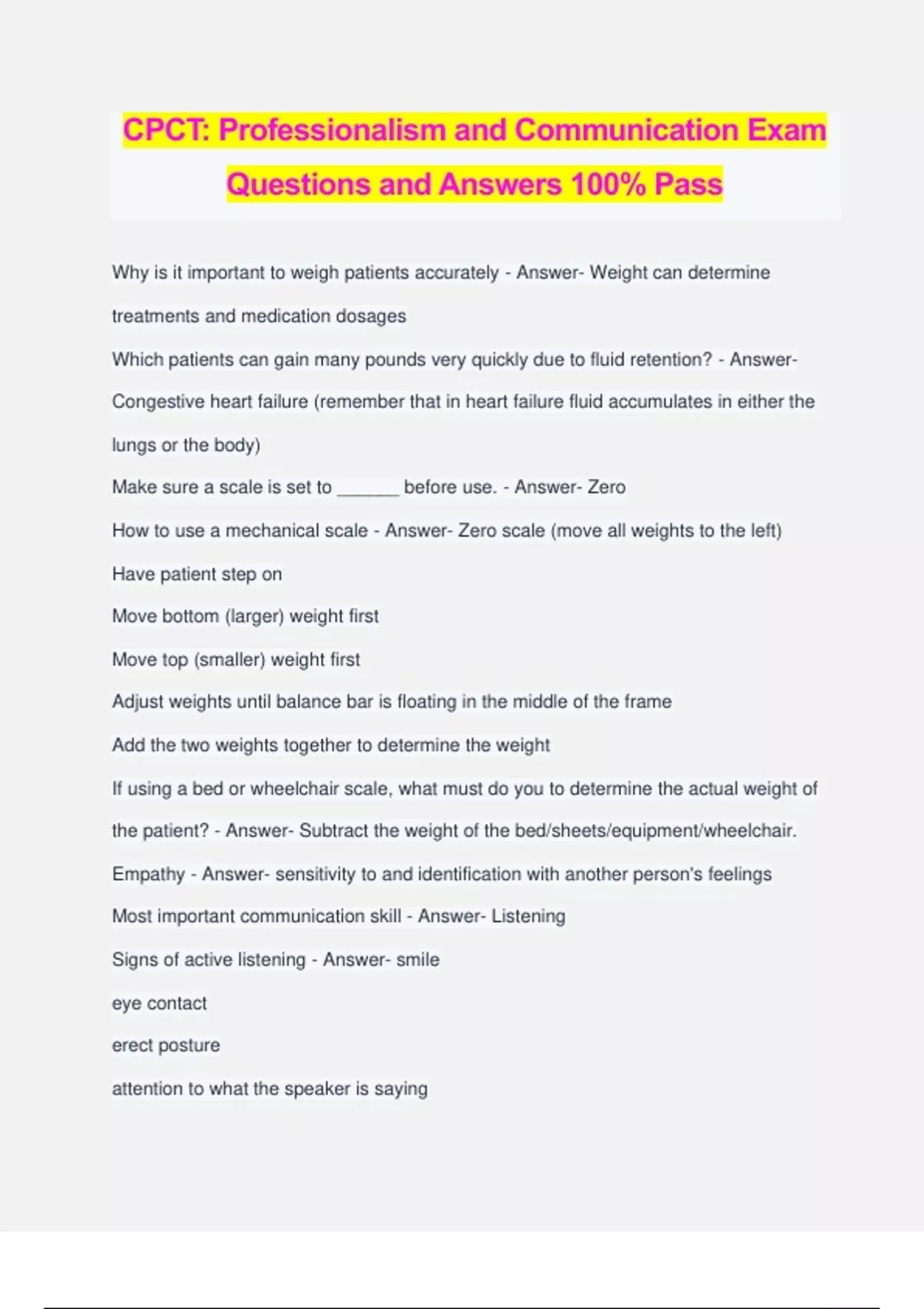 CPCT: Professionalism and Communication Exam Questions and Answers 100% Pass

Why is it important to weigh patients accurately - Answer- Weight can determine treatments and medication dosages

Which patients can gain many pounds very quickly due to fluid retention? - Answer- Congestive heart failure (remember that in heart failure fluid accumulates in either the lungs or the body)

Make sure a scale is set to ______ before use. - Answer- Zero

How to use a mechanical scale - Answer- Zero scale (move all weights to the left)

Have patient step on

Move bottom (larger) weight first

Move top (smaller) weight first

Adjust weights until balance bar is floating in the middle of the frame

Add the two weights together to determine the weight

If using a bed or wheelchair scale, what must do you to determine the actual weight of the patient? - Answer- Subtract the weight of the bed/sheets/equipment/wheelchair.

Empathy - Answer- sensitivity to and identification with another person's feelings

Most important communication skill - Answer- Listening

Signs of active listening - Answer- smile

eye contact

erect posture

attention to what the speaker is saying